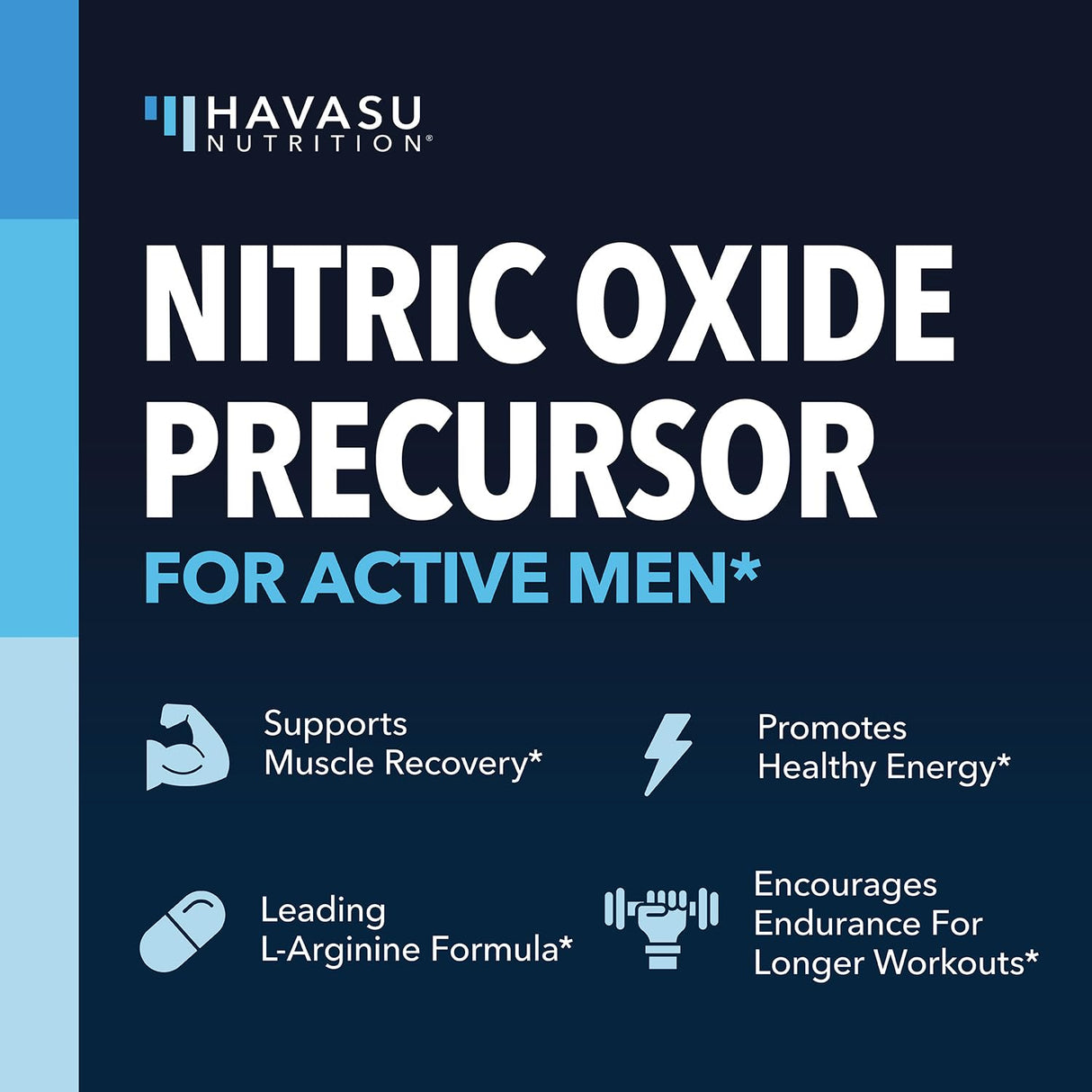 HAVASU
NUTRITION®

NITRIC OXIDE PRECURSOR

FOR ACTIVE MEN*

Supports Muscle Recovery*

Promotes Healthy Energy*

Leading L-Arginine Formula*

Encourages Endurance For Longer Workouts*